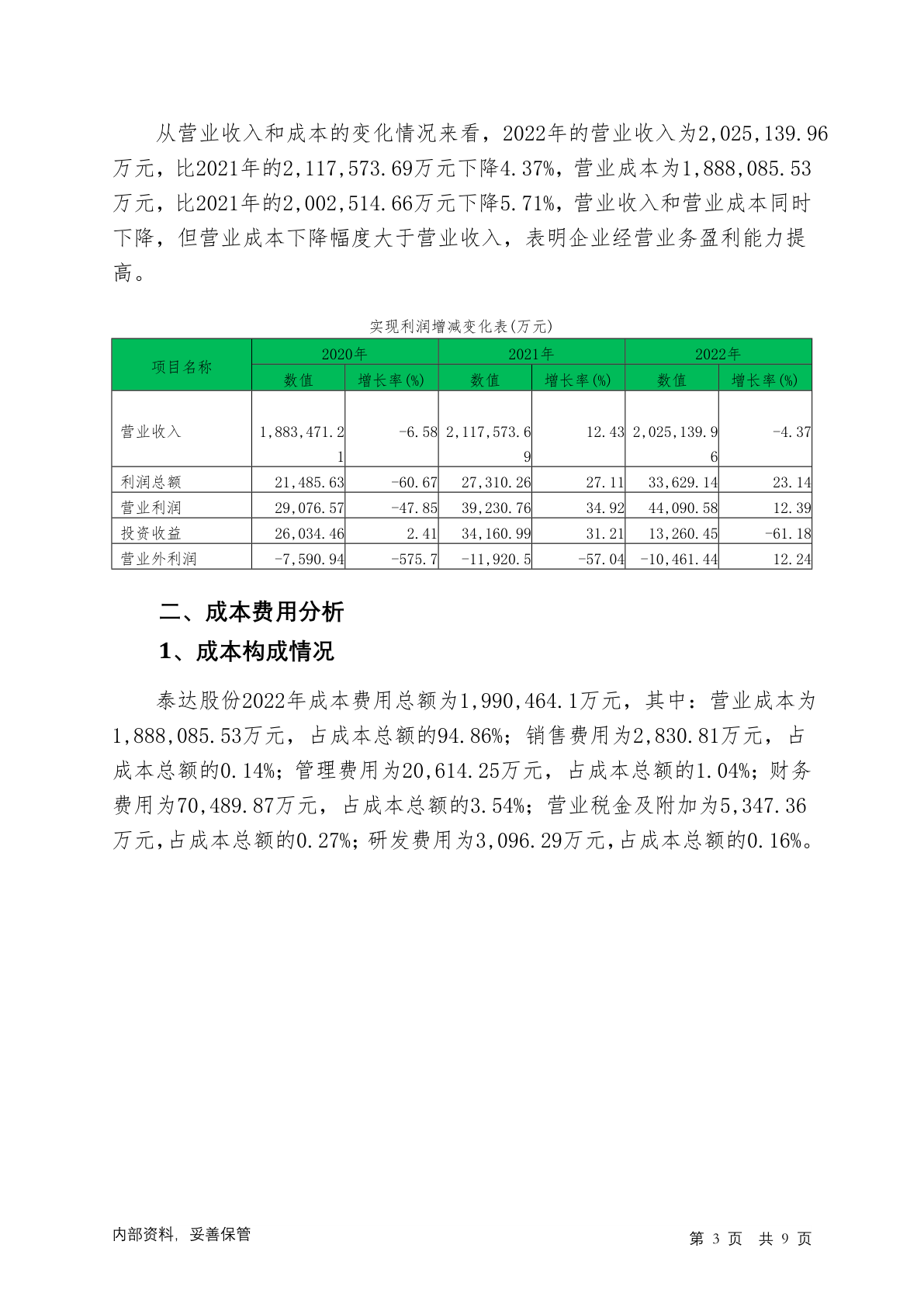 从营业收入和成本的变化情况来看，2022年的营业收入为2,025,139.96万元，比2021年的2,117,573.69万元下降4.37%，营业成本为1,888,085.53万元，比2021年的2,002,514.66万元下降5.71%，营业收入和营业成本同时下降，但营业成本下降幅度大于营业收入，表明企业经营业务盈利能力提高。

实现利润增减变化表(万元)

| 项目名称 | 2020年 数值 | 2020年 增长率(%) | 2021年 数值 | 2021年 增长率(%) | 2022年 数值 | 2022年 增长率(%) |
|---|---|---|---|---|---|---|
| 营业收入 | 1,883,471.21 | -6.58 | 2,117,573.69 | 12.43 | 2,025,139.96 | -4.37 |
| 利润总额 | 21,485.63 | -60.67 | 27,310.26 | 27.11 | 33,629.14 | 23.14 |
| 营业利润 | 29,076.57 | -47.85 | 39,230.76 | 34.92 | 44,090.58 | 12.39 |
| 投资收益 | 26,034.46 | 2.41 | 34,160.99 | 31.21 | 13,260.45 | -61.18 |
| 营业外利润 | -7,590.94 | -575.7 | -11,920.5 | -57.04 | -10,461.44 | 12.24 |

二、成本费用分析

1、成本构成情况

泰达股份2022年成本费用总额为1,990,464.1万元，其中：营业成本为1,888,085.53万元，占成本总额的94.86%；销售费用为2,830.81万元，占成本总额的0.14%；管理费用为20,614.25万元，占成本总额的1.04%；财务费用为70,489.87万元，占成本总额的3.54%；营业税金及附加为5,347.36万元，占成本总额的0.27%；研发费用为3,096.29万元，占成本总额的0.16%。

内部资料，妥善保管

第 3 页 共 9 页